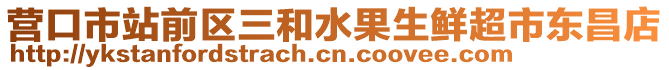 营口市站前区三和水果生鲜超市东昌店
http://ykstanfordstrach.cn.coovee.com